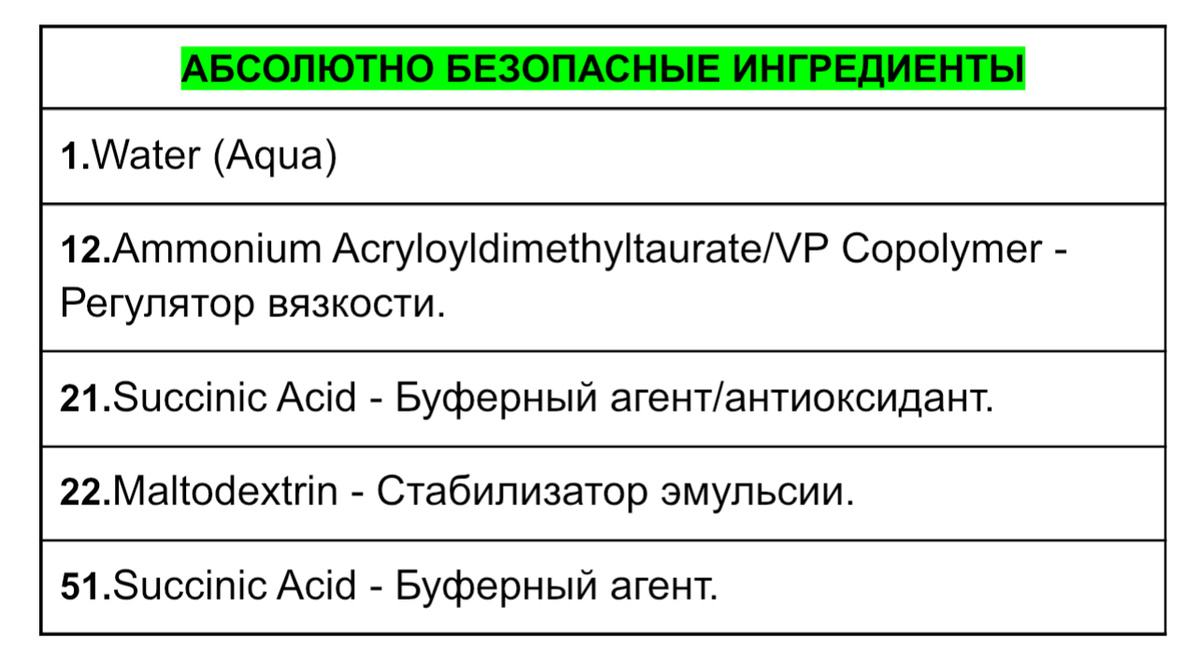 | АБСОЛЮТНО БЕЗОПАСНЫЕ ИНГРЕДИЕНТЫ |
|---|
| 1.Water (Aqua) |
| 12.Ammonium Acryloyldimethyltaurate/VP Copolymer - Регулятор вязкости. |
| 21.Succinic Acid - Буферный агент/антиоксидант. |
| 22.Maltodextrin - Стабилизатор эмульсии. |
| 51.Succinic Acid - Буферный агент. |